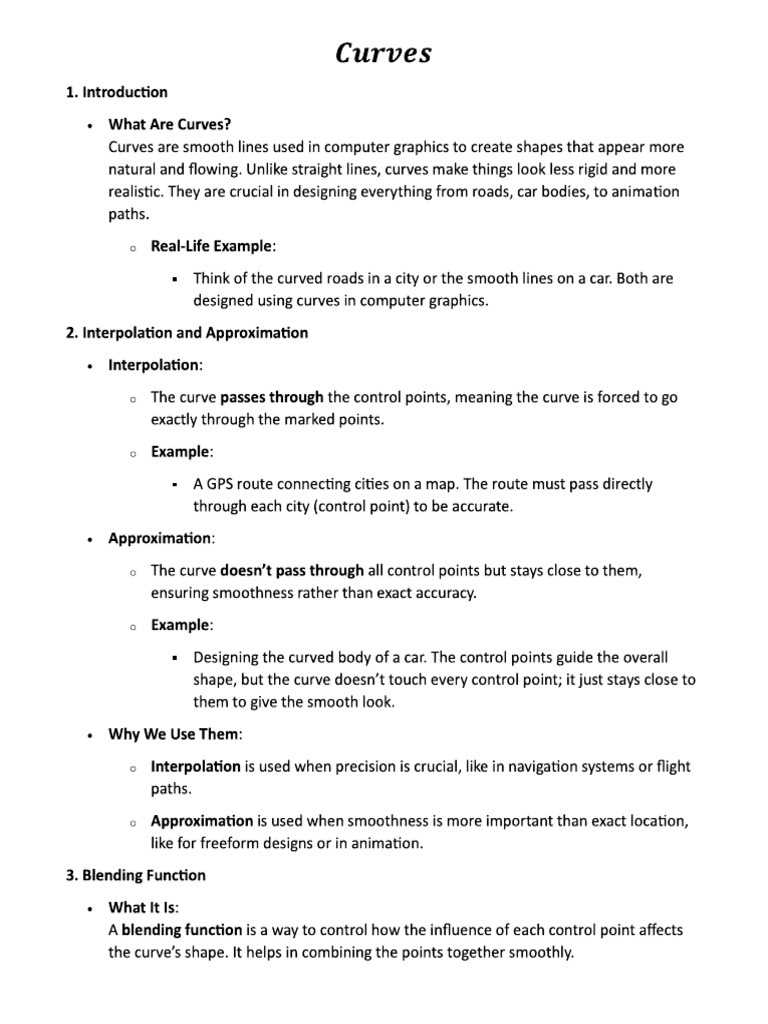 Curves

1. Introduction

• What Are Curves?
Curves are smooth lines used in computer graphics to create shapes that appear more natural and flowing. Unlike straight lines, curves make things look less rigid and more realistic. They are crucial in designing everything from roads, car bodies, to animation paths.

○ Real-Life Example:

▪ Think of the curved roads in a city or the smooth lines on a car. Both are designed using curves in computer graphics.

2. Interpolation and Approximation

• Interpolation:

○ The curve passes through the control points, meaning the curve is forced to go exactly through the marked points.

○ Example:

▪ A GPS route connecting cities on a map. The route must pass directly through each city (control point) to be accurate.

• Approximation:

○ The curve doesn't pass through all control points but stays close to them, ensuring smoothness rather than exact accuracy.

○ Example:

▪ Designing the curved body of a car. The control points guide the overall shape, but the curve doesn't touch every control point; it just stays close to them to give the smooth look.

• Why We Use Them:

○ Interpolation is used when precision is crucial, like in navigation systems or flight paths.

○ Approximation is used when smoothness is more important than exact location, like for freeform designs or in animation.

3. Blending Function

• What It Is:
A blending function is a way to control how the influence of each control point affects the curve's shape. It helps in combining the points together smoothly.